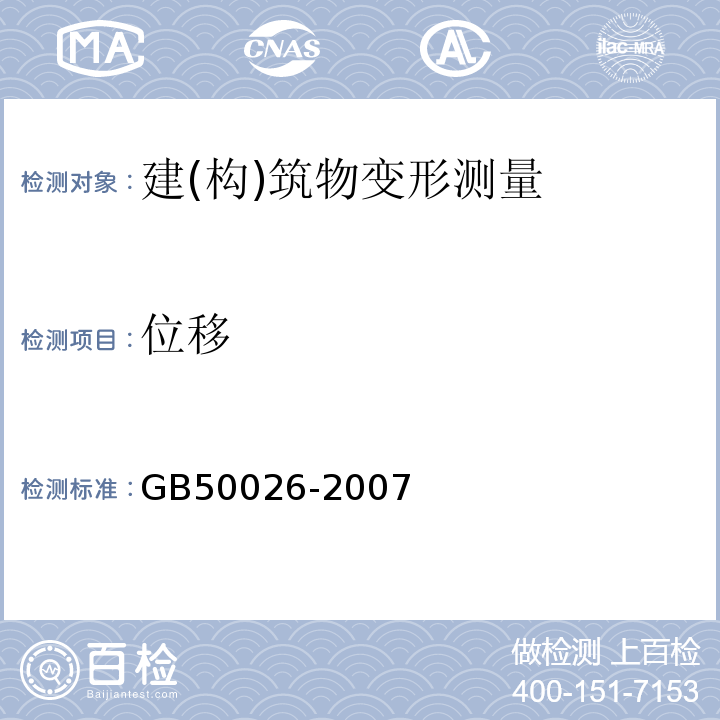 MA CNAS AL ilac-MRA

检测对象：建(构)筑物变形测量

检测项目：位移

检测标准：GB50026-2007

百检 Baijiantest.com

做检测 上百检
400-151-7153